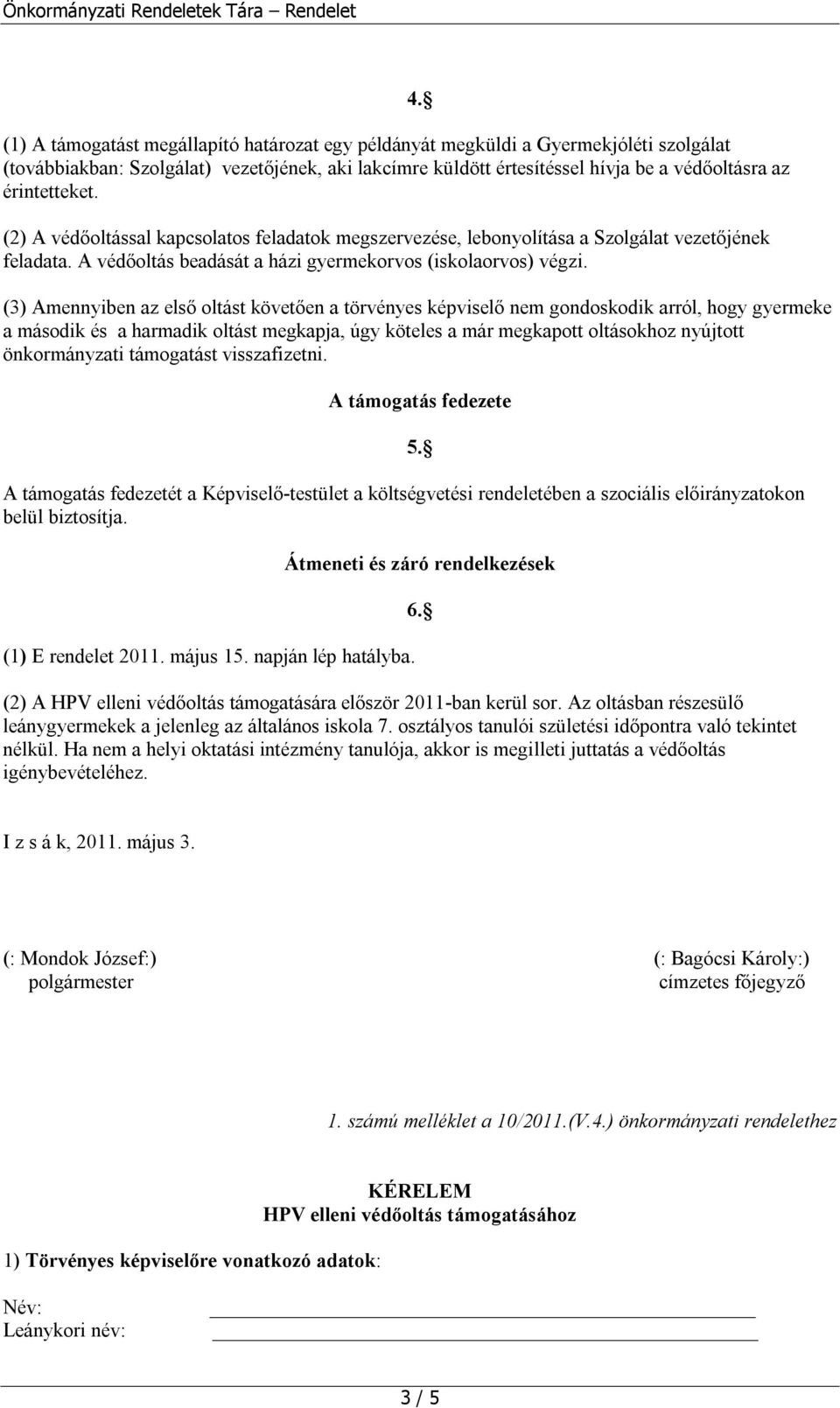 Önkormányzati Rendeletek Tára – Rendelet

4.§

(1) A támogatást megállapító határozat egy példányát megküldi a Gyermekjóléti szolgálat (továbbiakban: Szolgálat) vezetőjének, aki lakcímre küldött értesítéssel hívja be a védőoltásra az érintetteket.

(2) A védőoltással kapcsolatos feladatok megszervezése, lebonyolítása a Szolgálat vezetőjének feladata. A védőoltás beadását a házi gyermekorvos (iskolaorvos) végzi.

(3) Amennyiben az első oltást követően a törvényes képviselő nem gondoskodik arról, hogy gyermeke a második és a harmadik oltást megkapja, úgy köteles a már megkapott oltásokhoz nyújtott önkormányzati támogatást visszafizetni.

A támogatás fedezete

5.§

A támogatás fedezetét a Képviselő-testület a költségvetési rendeletében a szociális előirányzatokon belül biztosítja.

Átmeneti és záró rendelkezések

6.§

(1) E rendelet 2011. május 15. napján lép hatályba.

(2) A HPV elleni védőoltás támogatására először 2011-ban kerül sor. Az oltásban részesülő leánygyermekek a jelenleg az általános iskola 7. osztályos tanulói születési időpontra való tekintet nélkül. Ha nem a helyi oktatási intézmény tanulója, akkor is megilleti juttatás a védőoltás igénybevételéhez.

I z s á k, 2011. május 3.

(: Mondok József:)
polgármester

(: Bagócsi Károly:)
címzetes főjegyző

1. számú melléklet a 10/2011.(V.4.) önkormányzati rendelethez

KÉRELEM
HPV elleni védőoltás támogatásához

1) Törvényes képviselőre vonatkozó adatok:

Név:
Leánykori név:

3 / 5